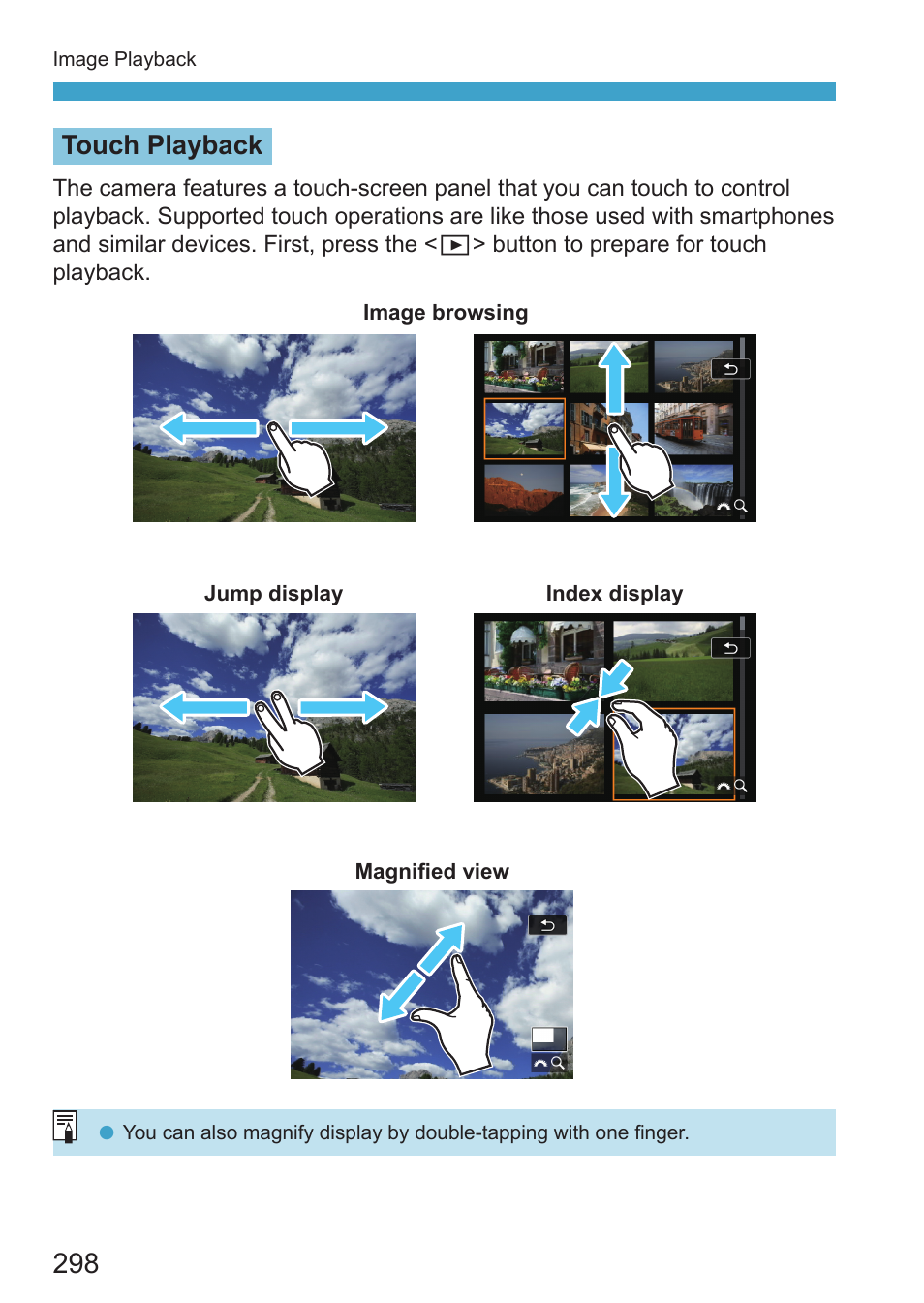 Image Playback

Touch Playback

The camera features a touch-screen panel that you can touch to control playback. Supported touch operations are like those used with smartphones and similar devices. First, press the <▶> button to prepare for touch playback.

Image browsing

Jump display

Index display

Magnified view

● You can also magnify display by double-tapping with one finger.

298